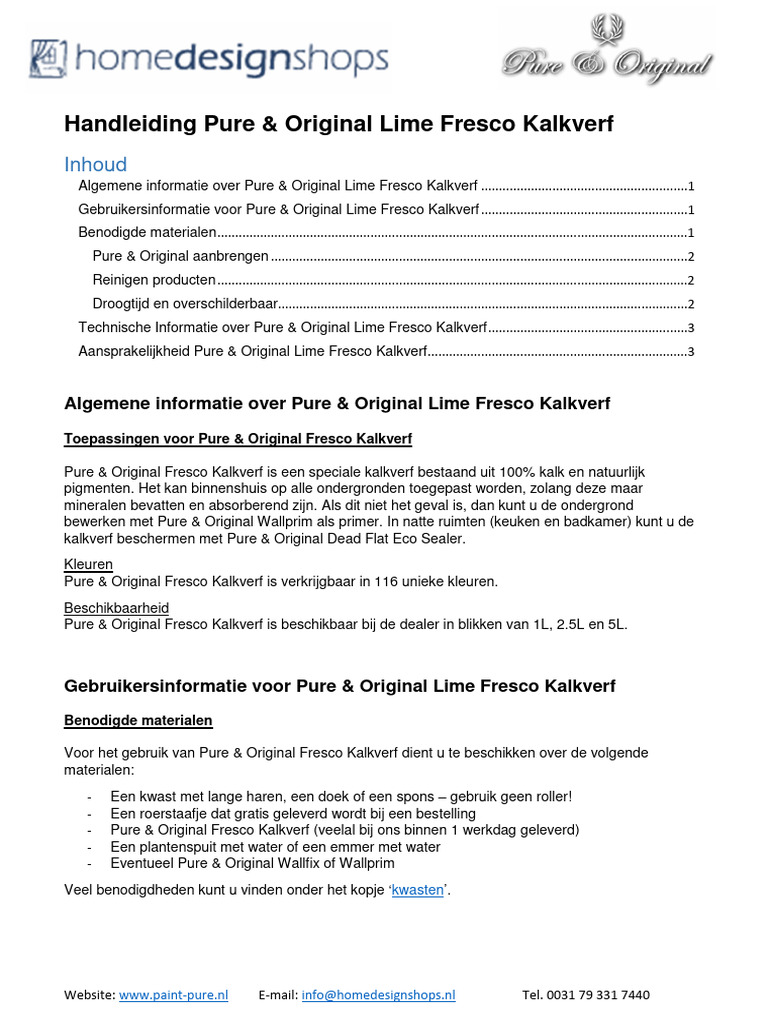 homedesignshops

Pure & Original

Handleiding Pure & Original Lime Fresco Kalkverf

Inhoud

Algemene informatie over Pure & Original Lime Fresco Kalkverf 1

Gebruikersinformatie voor Pure & Original Lime Fresco Kalkverf 1

Benodigde materialen 1

Pure & Original aanbrengen 2

Reinigen producten 2

Droogtijd en overschilderbaar 2

Technische Informatie over Pure & Original Lime Fresco Kalkverf 3

Aansprakelijkheid Pure & Original Lime Fresco Kalkverf 3

Algemene informatie over Pure & Original Lime Fresco Kalkverf

Toepassingen voor Pure & Original Fresco Kalkverf

Pure & Original Fresco Kalkverf is een speciale kalkverf bestaand uit 100% kalk en natuurlijk pigmenten. Het kan binnenshuis op alle ondergronden toegepast worden, zolang deze maar mineralen bevatten en absorberend zijn. Als dit niet het geval is, dan kunt u de ondergrond bewerken met Pure & Original Wallprim als primer. In natte ruimten (keuken en badkamer) kunt u de kalkverf beschermen met Pure & Original Dead Flat Eco Sealer.

Kleuren
Pure & Original Fresco Kalkverf is verkrijgbaar in 116 unieke kleuren.

Beschikbaarheid
Pure & Original Fresco Kalkverf is beschikbaar bij de dealer in blikken van 1L, 2.5L en 5L.

Gebruikersinformatie voor Pure & Original Lime Fresco Kalkverf

Benodigde materialen

Voor het gebruik van Pure & Original Fresco Kalkverf dient u te beschikken over de volgende materialen:

- Een kwast met lange haren, een doek of een spons – gebruik geen roller!
- Een roerstaafje dat gratis geleverd wordt bij een bestelling
- Pure & Original Fresco Kalkverf (veelal bij ons binnen 1 werkdag geleverd)
- Een plantenspuit met water of een emmer met water
- Eventueel Pure & Original Wallfix of Wallprim

Veel benodigdheden kunt u vinden onder het kopje 'kwasten'.

Website: www.paint-pure.nl E-mail: info@homedesignshops.nl Tel. 0031 79 331 7440